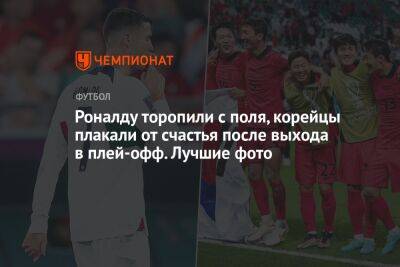 ЧЕМПИОНАТ

ФУТБОЛ

Роналду торопили с поля, корейцы плакали от счастья после выхода в плей-офф. Лучшие фото